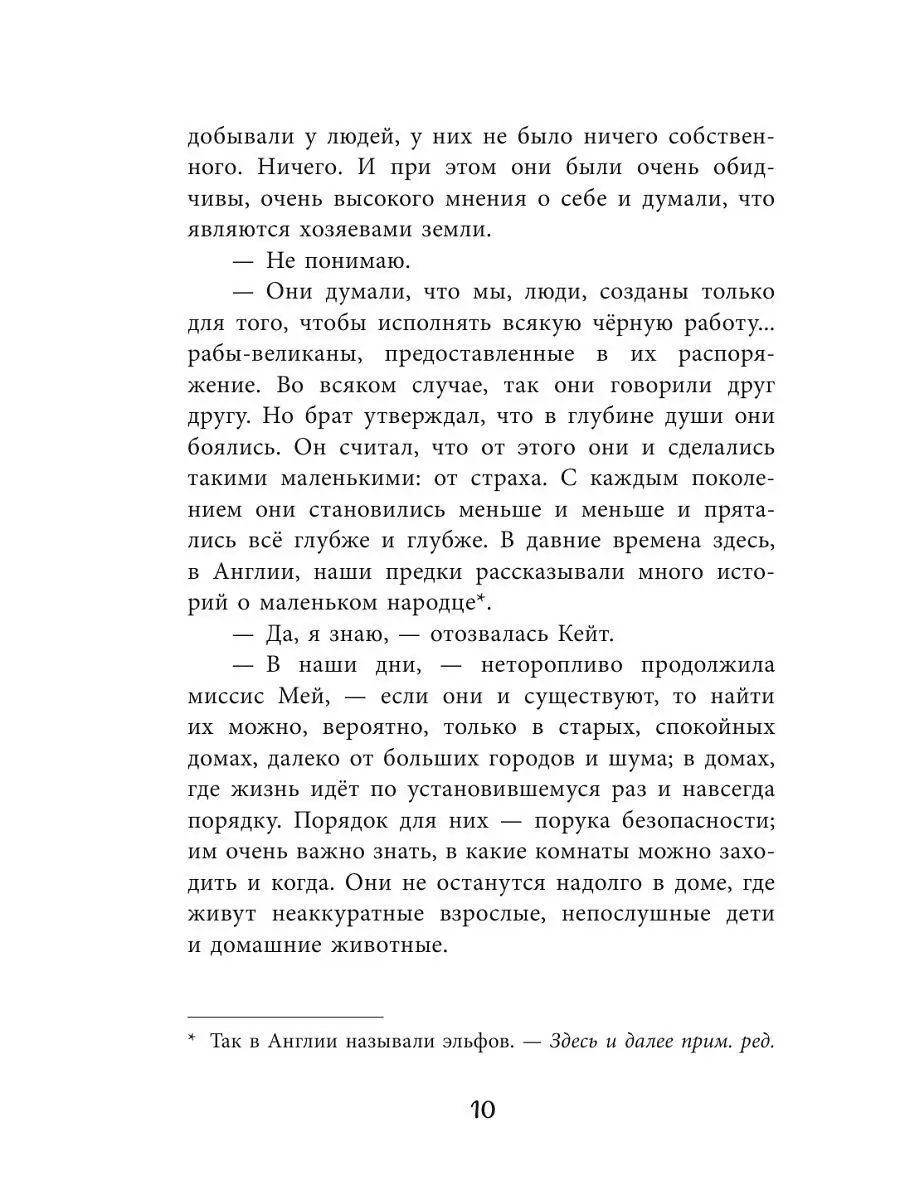 добывали у людей, у них не было ничего собственного. Ничего. И при этом они были очень обидчивы, очень высокого мнения о себе и думали, что являются хозяевами земли.

— Не понимаю.

— Они думали, что мы, люди, созданы только для того, чтобы исполнять всякую чёрную работу... рабы-великаны, предоставленные в их распоряжение. Во всяком случае, так они говорили друг другу. Но брат утверждал, что в глубине души они боялись. Он считал, что от этого они и сделались такими маленькими: от страха. С каждым поколением они становились меньше и меньше и прятались всё глубже и глубже. В давние времена здесь, в Англии, наши предки рассказывали много историй о маленьком народце*.

— Да, я знаю, — отозвалась Кейт.

— В наши дни, — неторопливо продолжила миссис Мей, — если они и существуют, то найти их можно, вероятно, только в старых, спокойных домах, далеко от больших городов и шума; в домах, где жизнь идёт по установившемуся раз и навсегда порядку. Порядок для них — порука безопасности; им очень важно знать, в какие комнаты можно заходить и когда. Они не останутся надолго в доме, где живут неаккуратные взрослые, непослушные дети и домашние животные.

* Так в Англии называли эльфов. — Здесь и далее прим. ред.

10